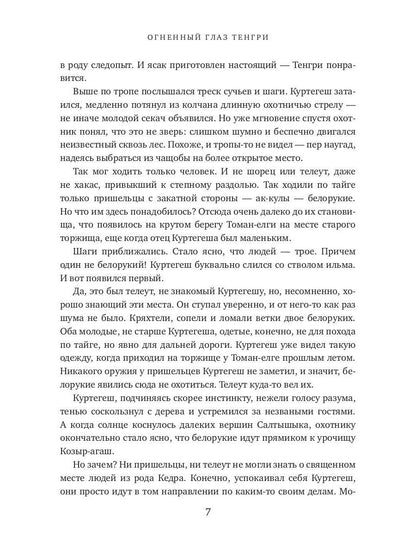 ОГНЕННЫЙ ГЛАЗ ТЕНГРИ

в роду следопыт. И ясак приготовлен настоящий — Тенгри понравится.

Выше по тропе послышался треск сучьев и шаги. Куртегеш затаился, медленно потянул из колчана длинную охотничью стрелу — не иначе молодой секач объявился. Но уже мгновение спустя охотник понял, что это не зверь: слишком шумно и беспечно двигался неизвестный сквозь лес. Похоже, и тропы-то не видел — пер наугад, надеясь выбраться из чащобы на более открытое место.

Так мог ходить только человек. И не шорец или телеут, даже не хакас, привыкший к степному раздолью. Так ходили по тайге только пришельцы с закатной стороны — ак-кулы — белорукие. Но что им здесь понадобилось? Отсюда очень далеко до их становища, что появилось на крутом берегу Томан-елги на месте старого торжища, еще когда отец Куртегеша был маленьким.

Шаги приближались. Стало ясно, что людей — трое. Причем один не белорукий! Куртегеш буквально слился со стволом ильма. И вот появился первый.

Да, это был телеут, не знакомый Куртегешу, но, несомненно, хорошо знающий эти места. Он ступал уверенно, и от него-то как раз шума не было. Кряхтели, сопели и ломали ветки двое белоруких. Оба молодые, не старше Куртегеша, одетые, конечно, не для похода по тайге, но явно для дальней дороги. Куртегеш уже видел такую одежду, когда приходил на торжище у Томан-елге прошлым летом. Никакого оружия у пришельцев Куртегеш не заметил, и значит, белорукие явились сюда не охотиться. Телеут куда-то вел их.

Куртегеш, подчиняясь скорее инстинкту, нежели голосу разума, тенью соскользнул с дерева и устремился за незваными гостями. А когда солнце коснулось далеких вершин Салтышыка, охотнику окончательно стало ясно, что белорукие идут прямиком к урочищу Козыр-агаш.

Но зачем? Ни пришельцы, ни телеут не могли знать о священном месте людей из рода Кедра. Конечно, успокаивал себя Куртегеш, они просто идут в том направлении по каким-то своим делам. Мо-

7